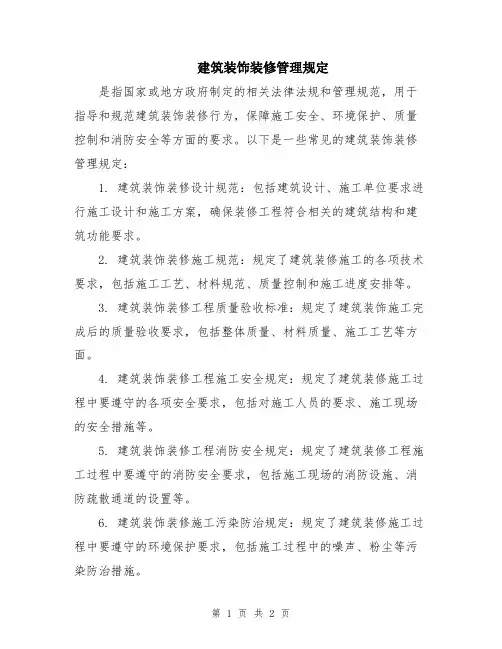 建筑装饰装修管理规定

是指国家或地方政府制定的相关法律法规和管理规范，用于指导和规范建筑装饰装修行为，保障施工安全、环境保护、质量控制和消防安全等方面的要求。以下是一些常见的建筑装饰装修管理规定：

1. 建筑装饰装修设计规范：包括建筑设计、施工单位要求进行施工设计和施工方案，确保装修工程符合相关的建筑结构和建筑功能要求。

2. 建筑装饰装修施工规范：规定了建筑装修施工的各项技术要求，包括施工工艺、材料规范、质量控制和施工进度安排等。

3. 建筑装饰装修工程质量验收标准：规定了建筑装饰施工完成后的质量验收要求，包括整体质量、材料质量、施工工艺等方面。

4. 建筑装饰装修工程施工安全规定：规定了建筑装修施工过程中要遵守的各项安全要求，包括对施工人员的要求、施工现场的安全措施等。

5. 建筑装饰装修工程消防安全规定：规定了建筑装修工程施工过程中要遵守的消防安全要求，包括施工现场的消防设施、消防疏散通道的设置等。

6. 建筑装饰装修施工污染防治规定：规定了建筑装修施工过程中要遵守的环境保护要求，包括施工过程中的噪声、粉尘等污染防治措施。

第 1 页 共 2 页